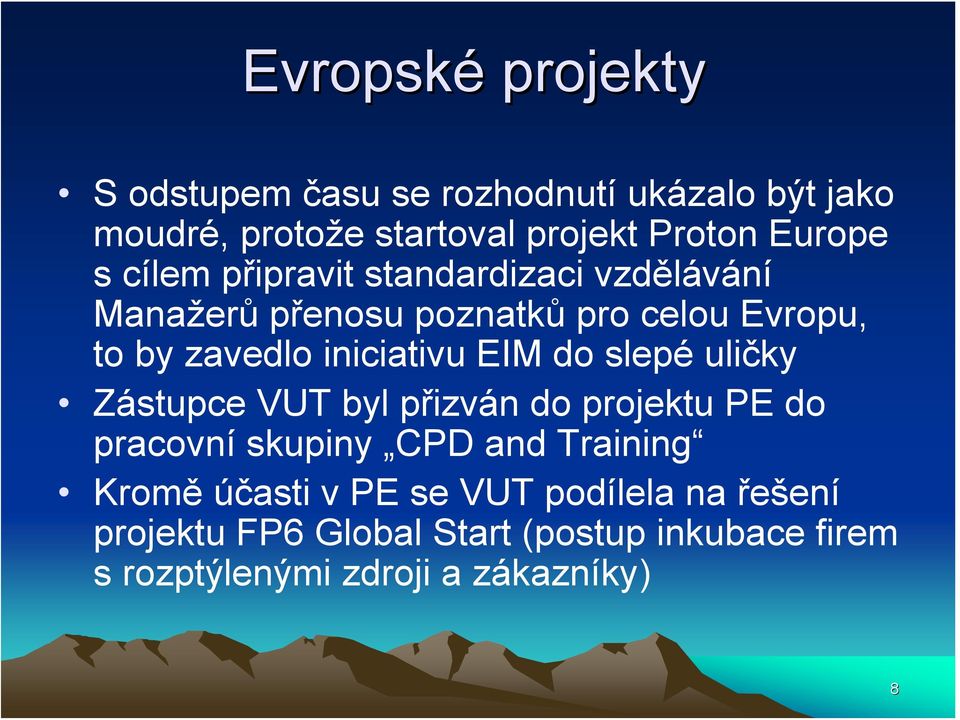 Evropské projekty

• S odstupem času se rozhodnutí ukázalo být jako moudré, protože startoval projekt Proton Europe s cílem připravit standardizaci vzdělávání Manažerů přenosu poznatků pro celou Evropu, to by zavedlo iniciativu EIM do slepé uličky

• Zástupce VUT byl přizván do projektu PE do pracovní skupiny „CPD and Training“

• Kromě účasti v PE se VUT podílela na řešení projektu FP6 Global Start (postup inkubace firem s rozptýlenými zdroji a zákazníky)

8